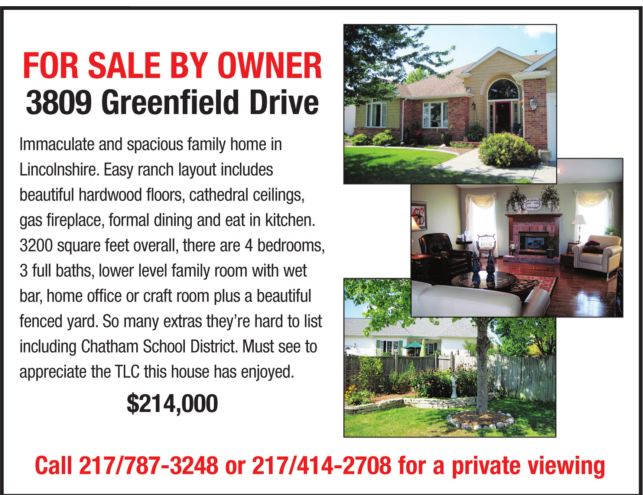 FOR SALE BY OWNER
3809 Greenfield Drive

Immaculate and spacious family home in Lincolnshire. Easy ranch layout includes beautiful hardwood floors, cathedral ceilings, gas fireplace, formal dining and eat in kitchen. 3200 square feet overall, there are 4 bedrooms, 3 full baths, lower level family room with wet bar, home office or craft room plus a beautiful fenced yard. So many extras they're hard to list including Chatham School District. Must see to appreciate the TLC this house has enjoyed.

$214,000

Call 217/787-3248 or 217/414-2708 for a private viewing